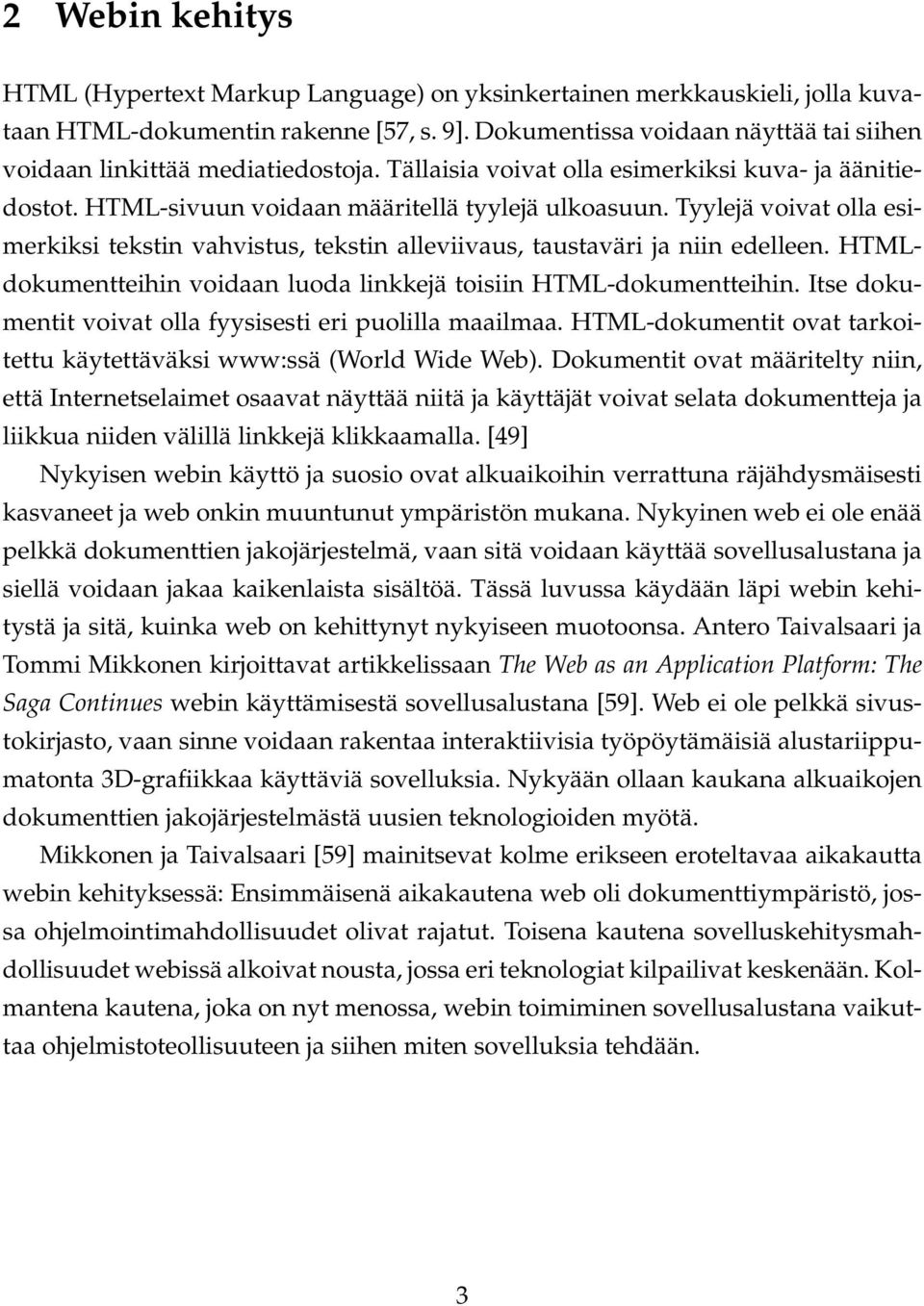 2 Webin kehitys

HTML (Hypertext Markup Language) on yksinkertainen merkkauskieli, jolla kuvataan HTML-dokumentin rakenne [57, s. 9]. Dokumentissa voidaan näyttää tai siihen voidaan linkittää mediatiedostoja. Tällaisia voivat olla esimerkiksi kuva- ja äänitiedostot. HTML-sivuun voidaan määritellä tyylejä ulkoasuun. Tyylejä voivat olla esimerkiksi tekstin vahvistus, tekstin alleviivaus, taustaväri ja niin edelleen. HTML-dokumentteihin voidaan luoda linkkejä toisiin HTML-dokumentteihin. Itse dokumentit voivat olla fyysisesti eri puolilla maailmaa. HTML-dokumentit ovat tarkoitettu käytettäväksi www:ssä (World Wide Web). Dokumentit ovat määritelty niin, että Internetselaimet osaavat näyttää niitä ja käyttäjät voivat selata dokumentteja ja liikkua niiden välillä linkkejä klikkaamalla. [49]

Nykyisen webin käyttö ja suosio ovat alkuaikoihin verrattuna räjähdysmäisesti kasvaneet ja web onkin muuntunut ympäristön mukana. Nykyinen web ei ole enää pelkkä dokumenttien jakojärjestelmä, vaan sitä voidaan käyttää sovellusalustana ja siellä voidaan jakaa kaikenlaista sisältöä. Tässä luvussa käydään läpi webin kehitystä ja sitä, kuinka web on kehittynyt nykyiseen muotoonsa. Antero Taivalsaari ja Tommi Mikkonen kirjoittavat artikkelissaan The Web as an Application Platform: The Saga Continues webin käyttämisestä sovellusalustana [59]. Web ei ole pelkkä sivustokirjasto, vaan sinne voidaan rakentaa interaktiivisia työpöytämäisiä alustariippumatonta 3D-grafiikkaa käyttäviä sovelluksia. Nykyään ollaan kaukana alkuaikojen dokumenttien jakojärjestelmästä uusien teknologioiden myötä.

Mikkonen ja Taivalsaari [59] mainitsevat kolme erikseen eroteltavaa aikakautta webin kehityksessä: Ensimmäisenä aikakautena web oli dokumenttiympäristö, jossa ohjelmointimahdollisuudet olivat rajatut. Toisena kautena sovelluskehitysmahdollisuudet webissä alkoivat nousta, jossa eri teknologiat kilpailivat keskenään. Kolmantena kautena, joka on nyt menossa, webin toimiminen sovellusalustana vaikuttaa ohjelmistoteollisuuteen ja siihen miten sovelluksia tehdään.

3